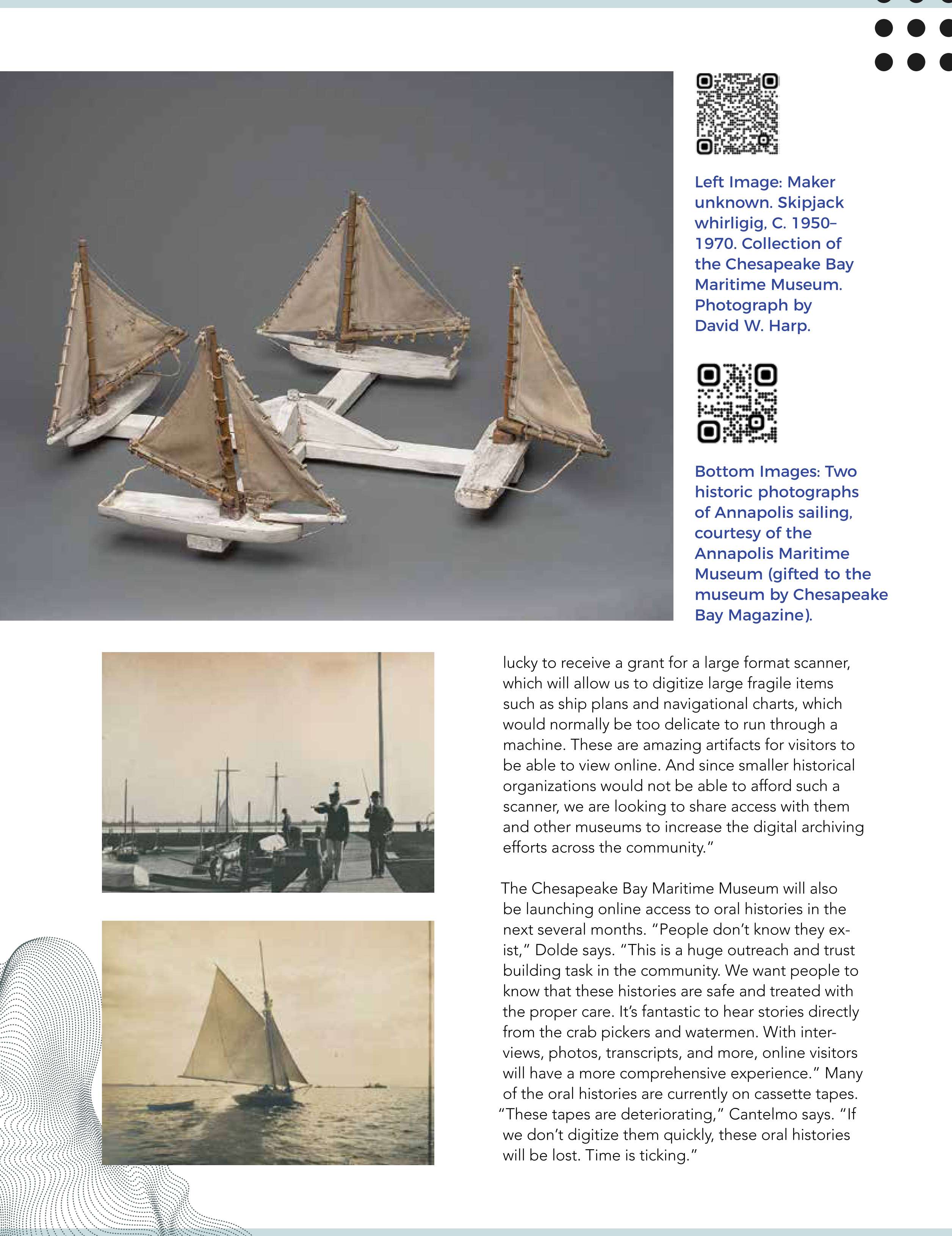 Left Image: Maker unknown. Skipjack whirligig, C. 1950–1970. Collection of the Chesapeake Bay Maritime Museum. Photograph by David W. Harp.

Bottom Images: Two historic photographs of Annapolis sailing, courtesy of the Annapolis Maritime Museum (gifted to the museum by Chesapeake Bay Magazine).

lucky to receive a grant for a large format scanner, which will allow us to digitize large fragile items such as ship plans and navigational charts, which would normally be too delicate to run through a machine. These are amazing artifacts for visitors to be able to view online. And since smaller historical organizations would not be able to afford such a scanner, we are looking to share access with them and other museums to increase the digital archiving efforts across the community."

The Chesapeake Bay Maritime Museum will also be launching online access to oral histories in the next several months. "People don't know they exist," Dolde says. "This is a huge outreach and trust building task in the community. We want people to know that these histories are safe and treated with the proper care. It's fantastic to hear stories directly from the crab pickers and watermen. With interviews, photos, transcripts, and more, online visitors will have a more comprehensive experience." Many of the oral histories are currently on cassette tapes. "These tapes are deteriorating," Cantelmo says. "If we don't digitize them quickly, these oral histories will be lost. Time is ticking."